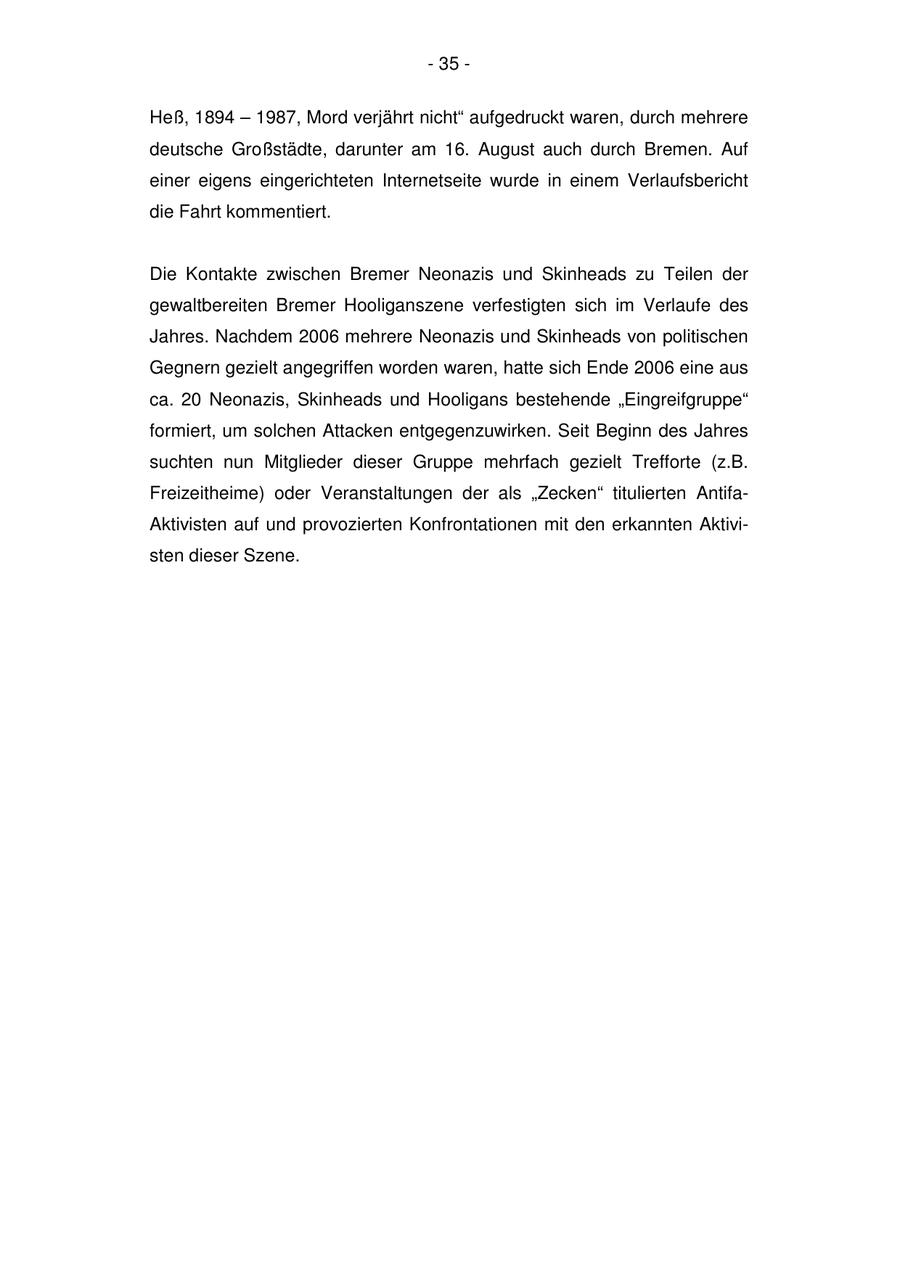 - 35 -

Heß, 1894 – 1987, Mord verjährt nicht“ aufgedruckt waren, durch mehrere deutsche Großstädte, darunter am 16. August auch durch Bremen. Auf einer eigens eingerichteten Internetseite wurde in einem Verlaufsbericht die Fahrt kommentiert.

Die Kontakte zwischen Bremer Neonazis und Skinheads zu Teilen der gewaltbereiten Bremer Hooliganszene verfestigten sich im Verlaufe des Jahres. Nachdem 2006 mehrere Neonazis und Skinheads von politischen Gegnern gezielt angegriffen worden waren, hatte sich Ende 2006 eine aus ca. 20 Neonazis, Skinheads und Hooligans bestehende „Eingreifgruppe“ formiert, um solchen Attacken entgegenzuwirken. Seit Beginn des Jahres suchten nun Mitglieder dieser Gruppe mehrfach gezielt Trefforte (z.B. Freizeitheime) oder Veranstaltungen der als „Zecken“ titulierten Antifa-Aktivisten auf und provozierten Konfrontationen mit den erkannten Aktivisten dieser Szene.